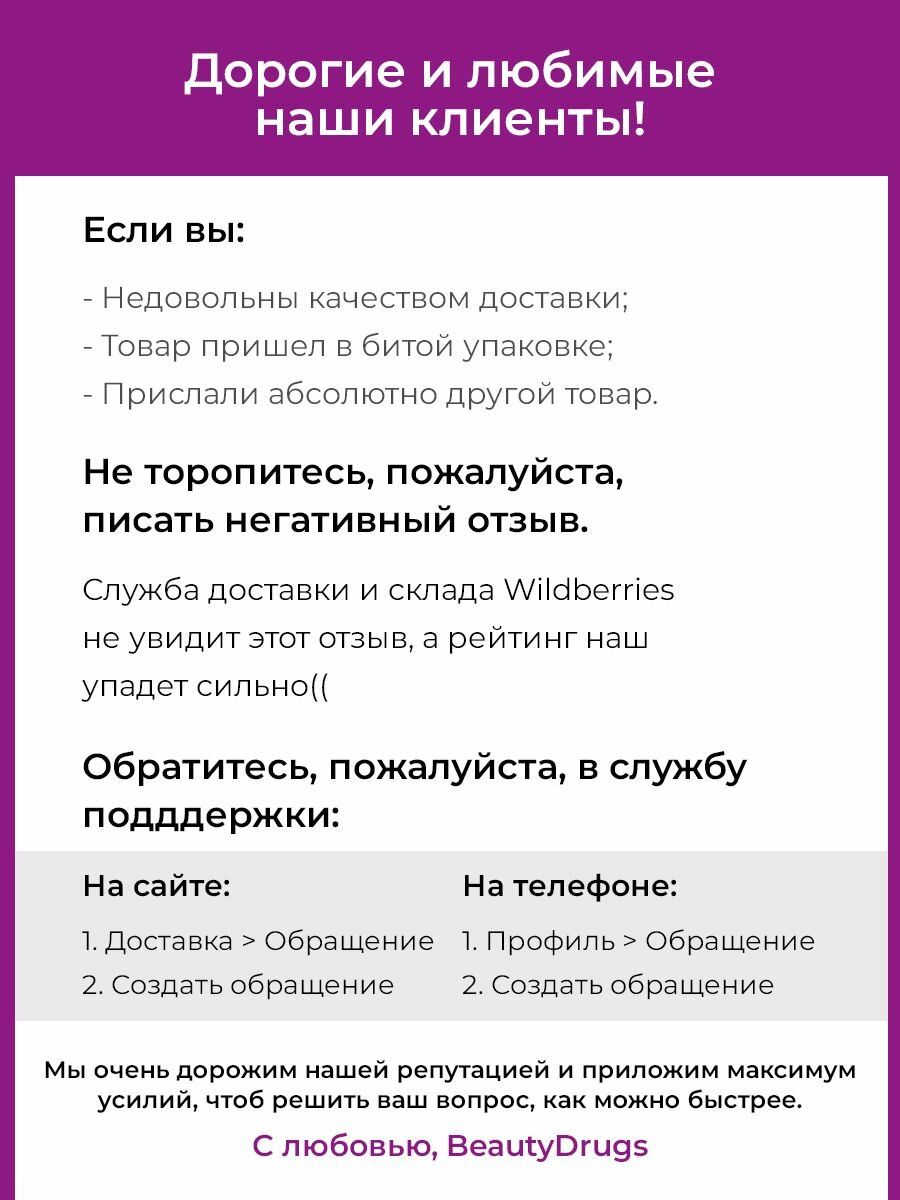 Дорогие и любимые наши клиенты!

Если вы:

- Недовольны качеством доставки;
- Товар пришел в битой упаковке;
- Прислали абсолютно другой товар.

Не торопитесь, пожалуйста, писать негативный отзыв.

Служба доставки и склада Wildberries не увидит этот отзыв, а рейтинг наш упадет сильно((

Обратитесь, пожалуйста, в службу подддержки:

На сайте:

1. Доставка > Обращение
2. Создать обращение

На телефоне:

1. Профиль > Обращение
2. Создать обращение

Мы очень дорожим нашей репутацией и приложим максимум усилий, чтоб решить ваш вопрос, как можно быстрее.

С любовью, BeautyDrugs